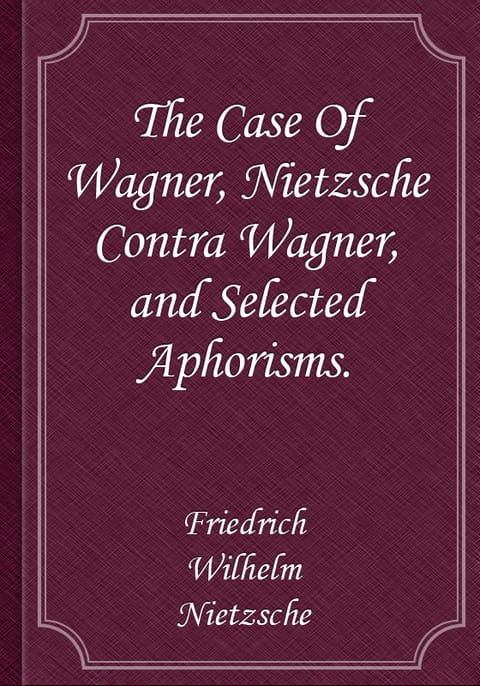 The Case Of Wagner, Nietzsche Contra Wagner, and Selected Aphorisms.

Friedrich Wilhelm Nietzsche